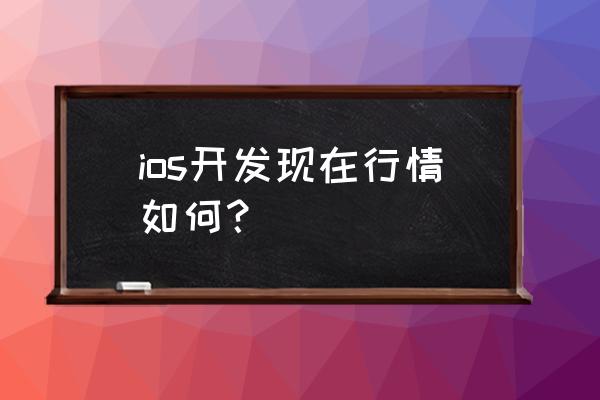 ios开发现在行情如何？